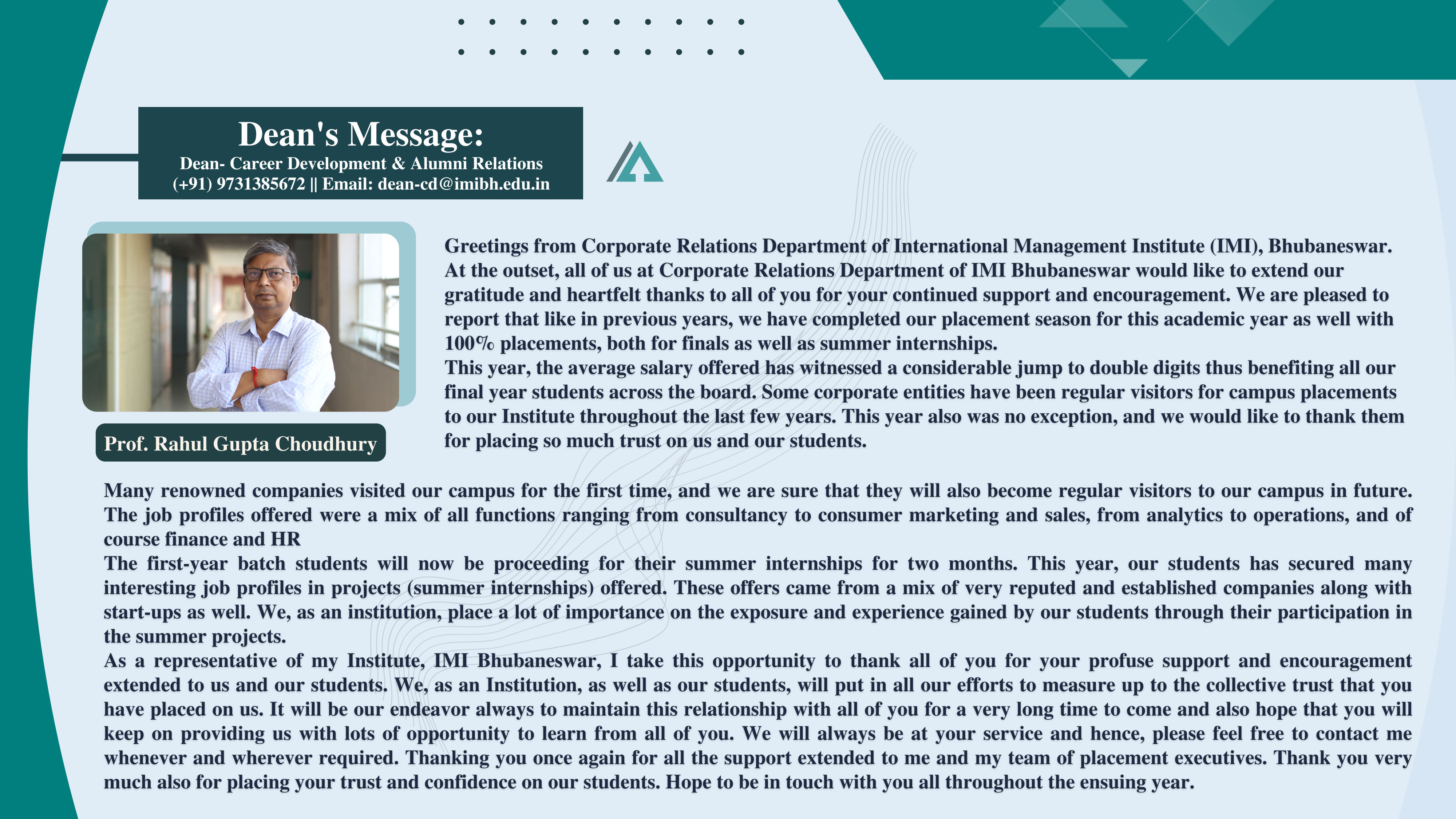 Dean's Message:
Dean- Career Development & Alumni Relations
(+91) 9731385672 || Email: dean-cd@imibh.edu.in

Prof. Rahul Gupta Choudhury

Greetings from Corporate Relations Department of International Management Institute (IMI), Bhubaneswar. At the outset, all of us at Corporate Relations Department of IMI Bhubaneswar would like to extend our gratitude and heartfelt thanks to all of you for your continued support and encouragement. We are pleased to report that like in previous years, we have completed our placement season for this academic year as well with 100% placements, both for finals as well as summer internships.
This year, the average salary offered has witnessed a considerable jump to double digits thus benefiting all our final year students across the board. Some corporate entities have been regular visitors for campus placements to our Institute throughout the last few years. This year also was no exception, and we would like to thank them for placing so much trust on us and our students.

Many renowned companies visited our campus for the first time, and we are sure that they will also become regular visitors to our campus in future. The job profiles offered were a mix of all functions ranging from consultancy to consumer marketing and sales, from analytics to operations, and of course finance and HR
The first-year batch students will now be proceeding for their summer internships for two months. This year, our students has secured many interesting job profiles in projects (summer internships) offered. These offers came from a mix of very reputed and established companies along with start-ups as well. We, as an institution, place a lot of importance on the exposure and experience gained by our students through their participation in the summer projects.
As a representative of my Institute, IMI Bhubaneswar, I take this opportunity to thank all of you for your profuse support and encouragement extended to us and our students. We, as an Institution, as well as our students, will put in all our efforts to measure up to the collective trust that you have placed on us. It will be our endeavor always to maintain this relationship with all of you for a very long time to come and also hope that you will keep on providing us with lots of opportunity to learn from all of you. We will always be at your service and hence, please feel free to contact me whenever and wherever required. Thanking you once again for all the support extended to me and my team of placement executives. Thank you very much also for placing your trust and confidence on our students. Hope to be in touch with you all throughout the ensuing year.